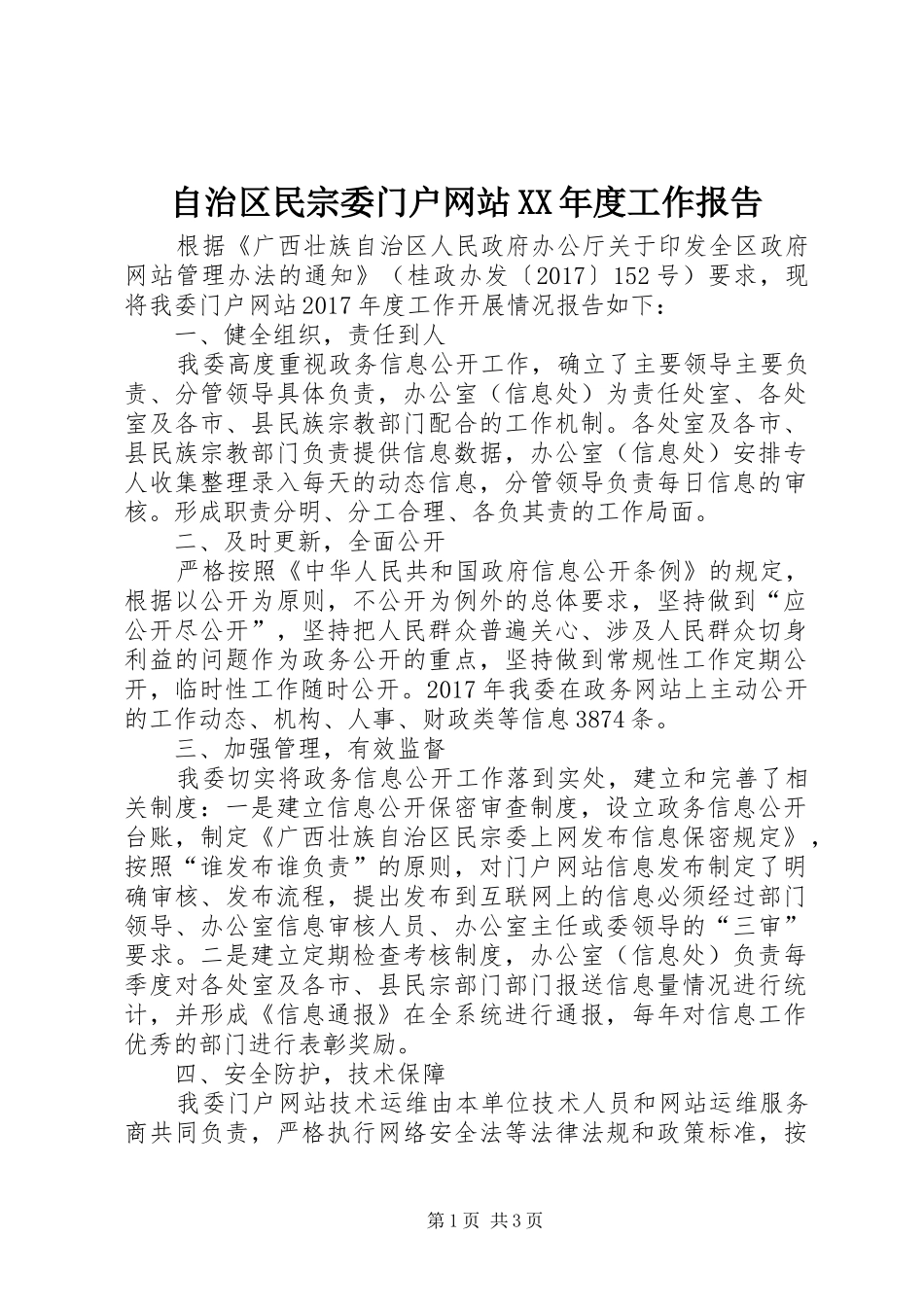 自治区民宗委门户网站XX年度工作报告

根据《广西壮族自治区人民政府办公厅关于印发全区政府网站管理办法的通知》（桂政办发〔2017〕152号）要求，现将我委门户网站2017年度工作开展情况报告如下：

一、健全组织，责任到人

我委高度重视政务信息公开工作，确立了主要领导主要负责、分管领导具体负责，办公室（信息处）为责任处室、各处室及各市、县民族宗教部门配合的工作机制。各处室及各市、县民族宗教部门负责提供信息数据，办公室（信息处）安排专人收集整理录入每天的动态信息，分管领导负责每日信息的审核。形成职责分明、分工合理、各负其责的工作局面。

二、及时更新，全面公开

严格按照《中华人民共和国政府信息公开条例》的规定，根据以公开为原则，不公开为例外的总体要求，坚持做到“应公开尽公开”，坚持把人民群众普遍关心、涉及人民群众切身利益的问题作为政务公开的重点，坚持做到常规性工作定期公开，临时性工作随时公开。2017年我委在政务网站上主动公开的工作动态、机构、人事、财政类等信息3874条。

三、加强管理，有效监督

我委切实将政务信息公开工作落到实处，建立和完善了相关制度：一是建立信息公开保密审查制度，设立政务信息公开台账，制定《广西壮族自治区民宗委上网发布信息保密规定》，按照“谁发布谁负责”的原则，对门户网站信息发布制定了明确审核、发布流程，提出发布到互联网上的信息必须经过部门领导、办公室信息审核人员、办公室主任或委领导的“三审”要求。二是建立定期检查考核制度，办公室（信息处）负责每季度对各处室及各市、县民宗部门部门报送信息量情况进行统计，并形成《信息通报》在全系统进行通报，每年对信息工作优秀的部门进行表彰奖励。

四、安全防护，技术保障

我委门户网站技术运维由本单位技术人员和网站运维服务商共同负责，严格执行网络安全法等法律法规和政策标准，按

第1页 共3页